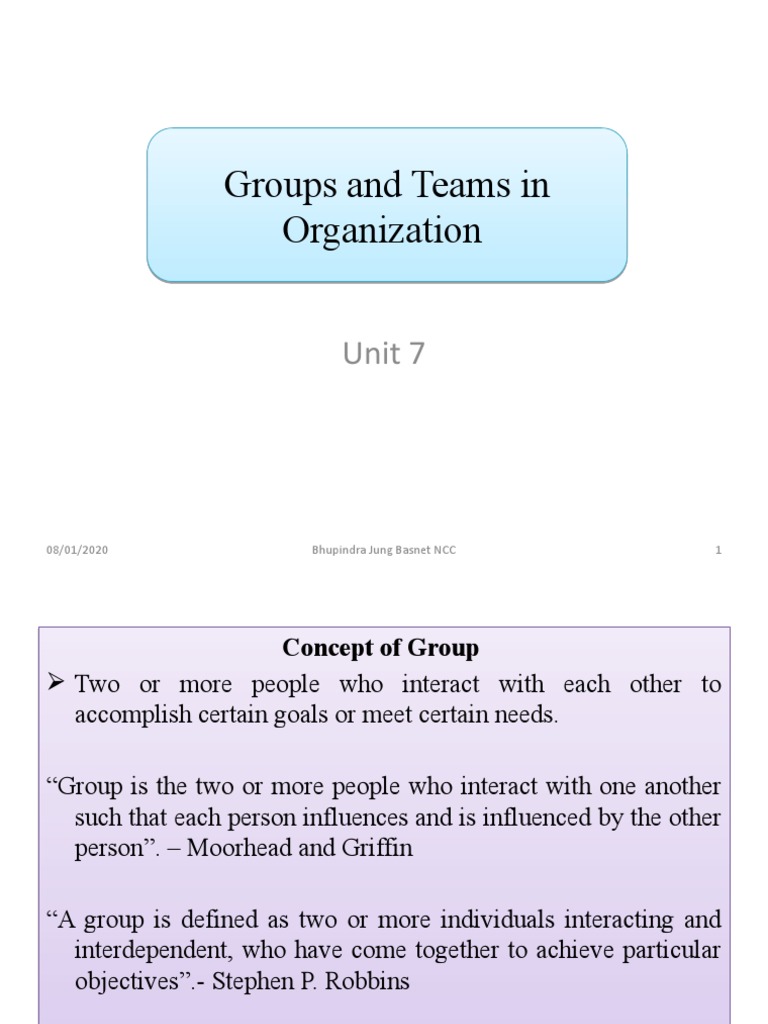 Groups and Teams in Organization

Unit 7

08/01/2020

Bhupindra Jung Basnet NCC

1

Concept of Group

➢ Two or more people who interact with each other to accomplish certain goals or meet certain needs.

“Group is the two or more people who interact with one another such that each person influences and is influenced by the other person”. – Moorhead and Griffin

“A group is defined as two or more individuals interacting and interdependent, who have come together to achieve particular objectives”.- Stephen P. Robbins